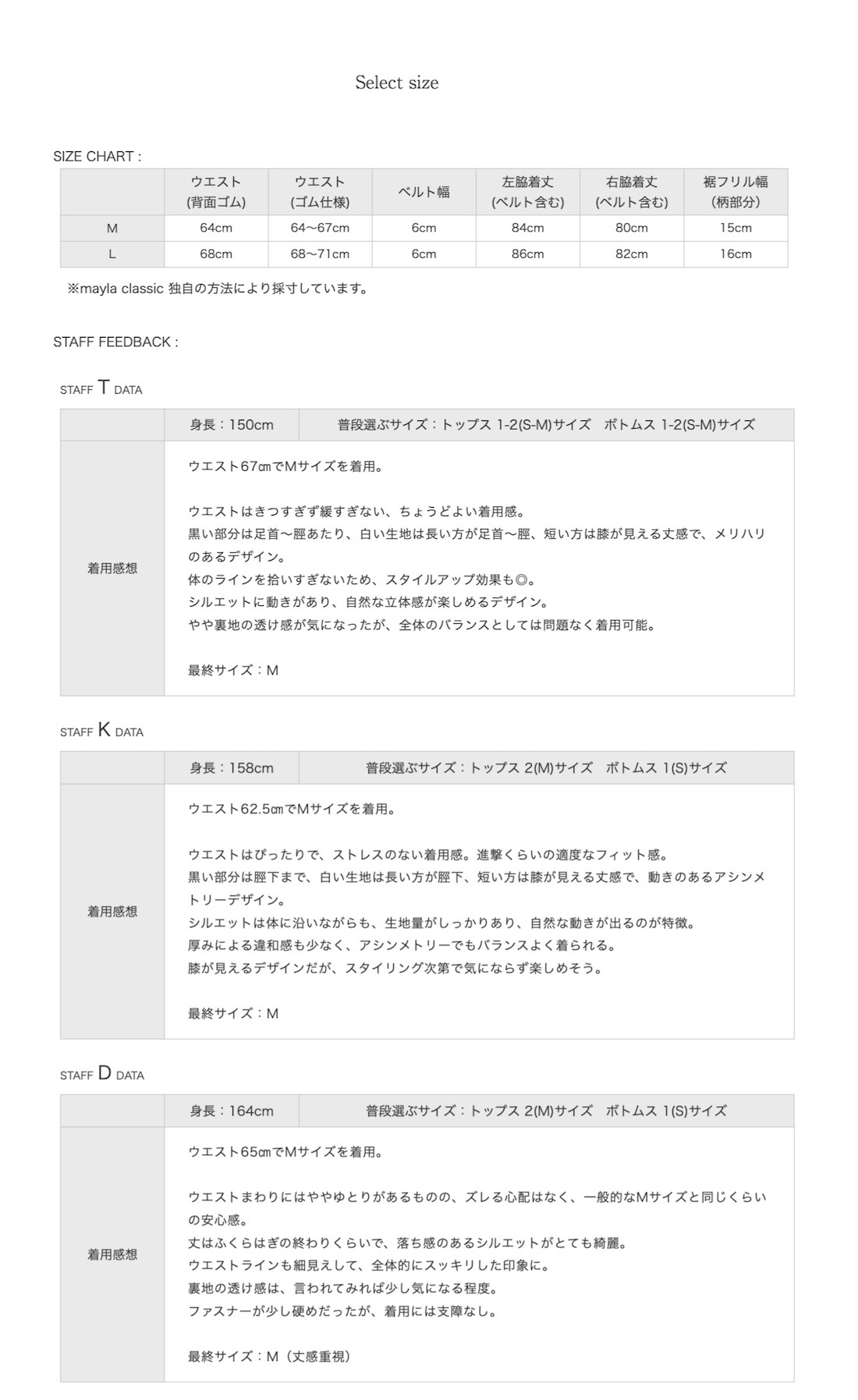 Select size

SIZE CHART :

| | ウエスト (背面ゴム) | ウエスト (ゴム仕様) | ベルト幅 | 左脇着丈 (ベルト含む) | 右脇着丈 (ベルト含む) | 裾フリル幅 (柄部分) |
|---|---|---|---|---|---|---|
| M | 64cm | 64〜67cm | 6cm | 84cm | 80cm | 15cm |
| L | 68cm | 68〜71cm | 6cm | 86cm | 82cm | 16cm |

※mayla classic 独自の方法により採寸しています。

STAFF FEEDBACK :

STAFF T DATA

| | 身長：150cm | 普段選ぶサイズ：トップス 1-2(S-M)サイズ　ボトムス 1-2(S-M)サイズ |
|---|---|---|
| 着用感想 | ウエスト67㎝でMサイズを着用。<br><br>ウエストはきつすぎず緩すぎない、ちょうどよい着用感。<br>黒い部分は足首〜脛あたり、白い生地は長い方が足首〜脛、短い方は膝が見える丈感で、メリハリのあるデザイン。<br>体のラインを拾いすぎないため、スタイルアップ効果も◎。<br>シルエットに動きがあり、自然な立体感が楽しめるデザイン。<br>やや裏地の透け感が気になったが、全体のバランスとしては問題なく着用可能。<br><br>最終サイズ：M | |

STAFF K DATA

| | 身長：158cm | 普段選ぶサイズ：トップス 2(M)サイズ　ボトムス 1(S)サイズ |
|---|---|---|
| 着用感想 | ウエスト62.5㎝でMサイズを着用。<br><br>ウエストはぴったりで、ストレスのない着用感。進撃くらいの適度なフィット感。<br>黒い部分は脛下まで、白い生地は長い方が脛下、短い方は膝が見える丈感で、動きのあるアシンメトリーデザイン。<br>シルエットは体に沿いながらも、生地量がしっかりあり、自然な動きが出るのが特徴。<br>厚みによる違和感も少なく、アシンメトリーでもバランスよく着られる。<br>膝が見えるデザインだが、スタイリング次第で気にならず楽しめそう。<br><br>最終サイズ：M | |

STAFF D DATA

| | 身長：164cm | 普段選ぶサイズ：トップス 2(M)サイズ　ボトムス 1(S)サイズ |
|---|---|---|
| 着用感想 | ウエスト65㎝でMサイズを着用。<br><br>ウエストまわりにはややゆとりがあるものの、ズレる心配はなく、一般的なMサイズと同じくらいの安心感。<br>丈はふくらはぎの終わりくらいで、落ち感のあるシルエットがとても綺麗。<br>ウエストラインも細見えして、全体的にスッキリした印象に。<br>裏地の透け感は、言われてみれば少し気になる程度。<br>ファスナーが少し硬めだったが、着用には支障なし。<br><br>最終サイズ：M（丈感重視） | |